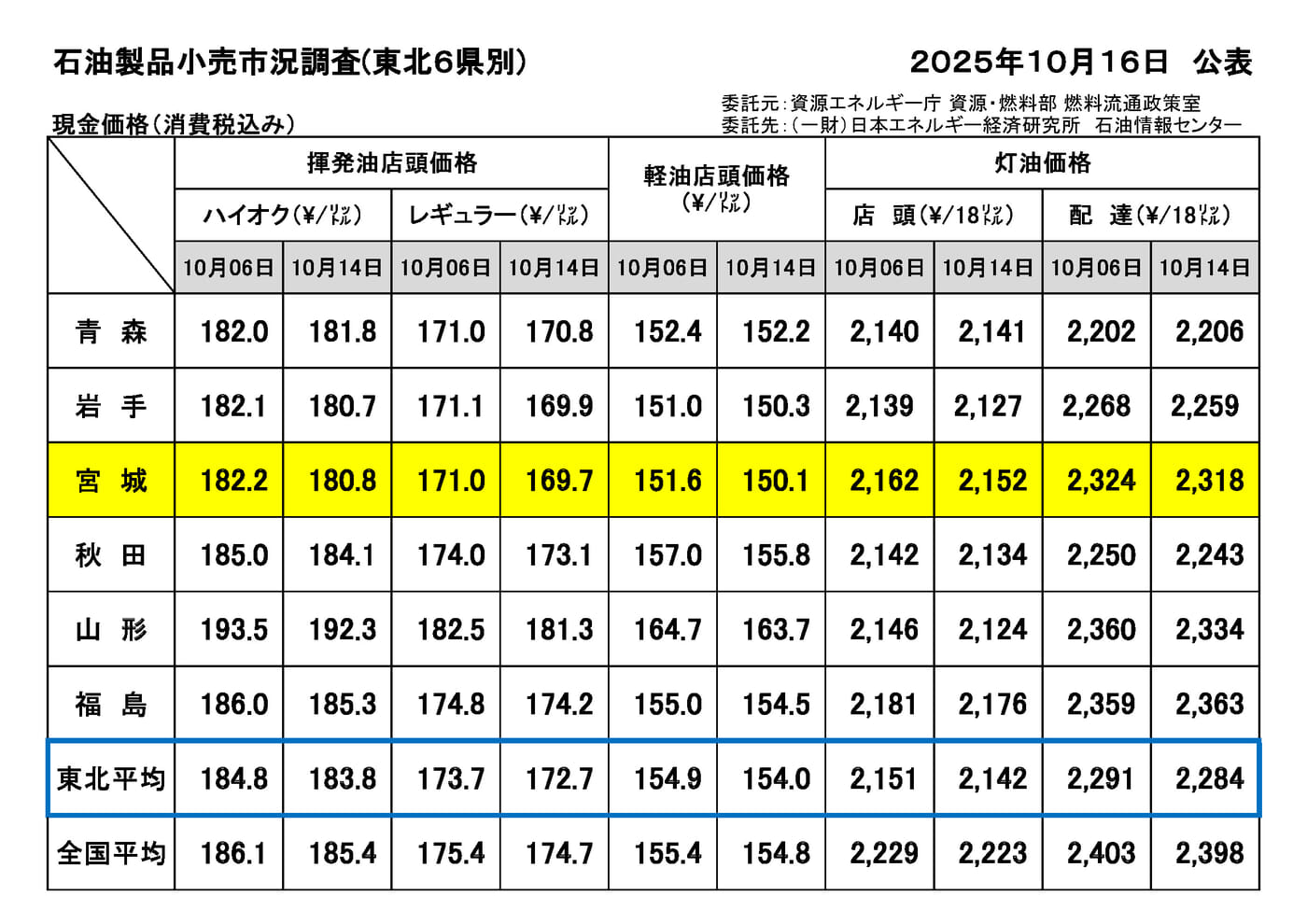 石油製品小売市況調査(東北6県別)

2025年10月16日 公表

委託元:資源エネルギー庁 資源・燃料部 燃料流通政策室
委託先:(一財)日本エネルギー経済研究所 石油情報センター

現金価格(消費税込み)

| | 揮発油店頭価格 | | | | 軽油店頭価格(¥/㍑) | | 灯油価格 | | | |
|---|---|---|---|---|---|---|---|---|---|---|
| | ハイオク(¥/㍑) | | レギュラー(¥/㍑) | | | | 店 頭(¥/18㍑) | | 配 達(¥/18㍑) | |
| | 10月06日 | 10月14日 | 10月06日 | 10月14日 | 10月06日 | 10月14日 | 10月06日 | 10月14日 | 10月06日 | 10月14日 |
| 青 森 | 182.0 | 181.8 | 171.0 | 170.8 | 152.4 | 152.2 | 2,140 | 2,141 | 2,202 | 2,206 |
| 岩 手 | 182.1 | 180.7 | 171.1 | 169.9 | 151.0 | 150.3 | 2,139 | 2,127 | 2,268 | 2,259 |
| 宮 城 | 182.2 | 180.8 | 171.0 | 169.7 | 151.6 | 150.1 | 2,162 | 2,152 | 2,324 | 2,318 |
| 秋 田 | 185.0 | 184.1 | 174.0 | 173.1 | 157.0 | 155.8 | 2,142 | 2,134 | 2,250 | 2,243 |
| 山 形 | 193.5 | 192.3 | 182.5 | 181.3 | 164.7 | 163.7 | 2,146 | 2,124 | 2,360 | 2,334 |
| 福 島 | 186.0 | 185.3 | 174.8 | 174.2 | 155.0 | 154.5 | 2,181 | 2,176 | 2,359 | 2,363 |
| 東北平均 | 184.8 | 183.8 | 173.7 | 172.7 | 154.9 | 154.0 | 2,151 | 2,142 | 2,291 | 2,284 |
| 全国平均 | 186.1 | 185.4 | 175.4 | 174.7 | 155.4 | 154.8 | 2,229 | 2,223 | 2,403 | 2,398 |